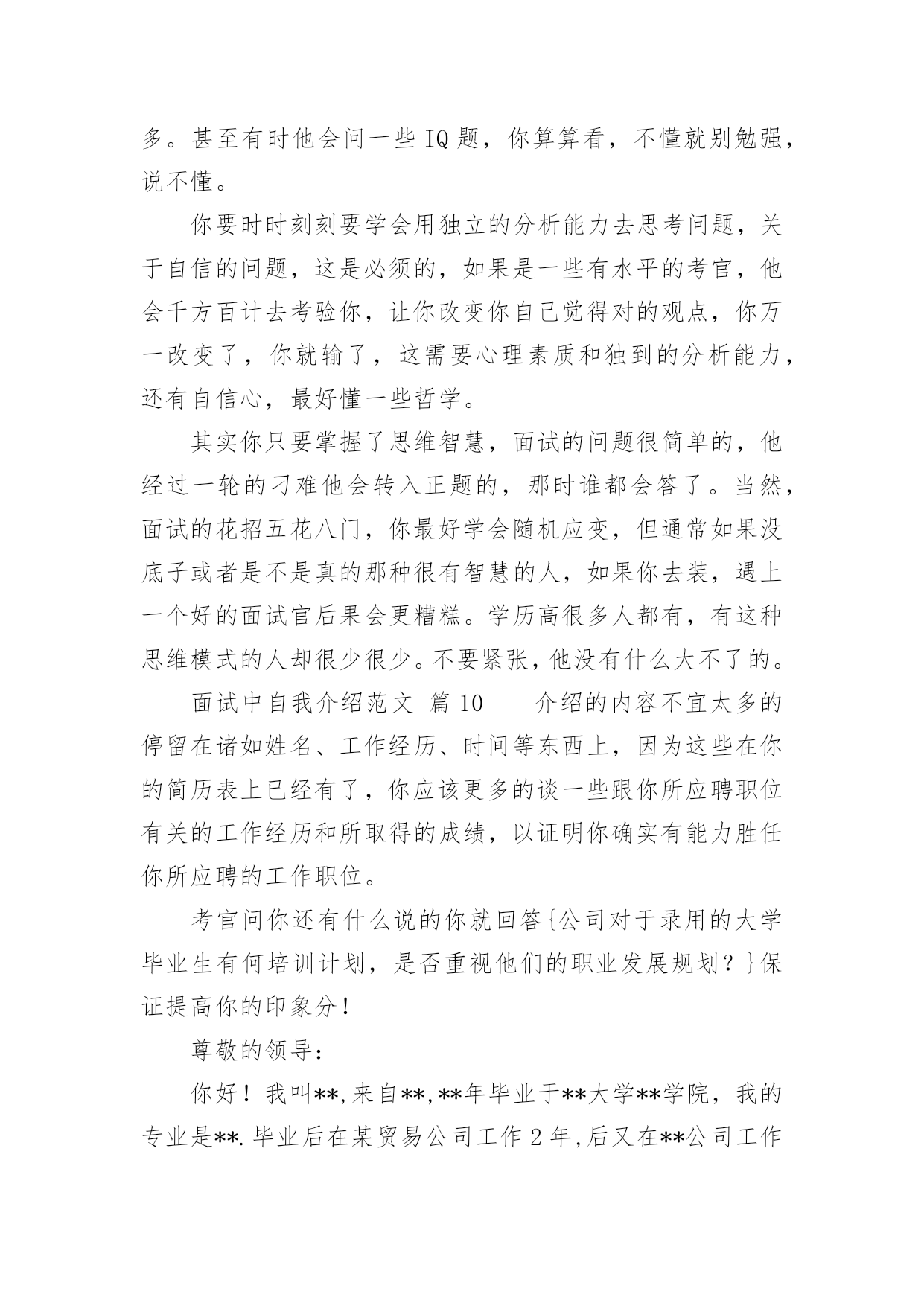 多。甚至有时他会问一些 IQ 题，你算算看，不懂就别勉强，说不懂。

你要时时刻刻要学会用独立的分析能力去思考问题，关于自信的问题，这是必须的，如果是一些有水平的考官，他会千方百计去考验你，让你改变你自己觉得对的观点，你万一改变了，你就输了，这需要心理素质和独到的分析能力，还有自信心，最好懂一些哲学。

其实你只要掌握了思维智慧，面试的问题很简单的，他经过一轮的刁难他会转入正题的，那时谁都会答了。当然，面试的花招五花八门，你最好学会随机应变，但通常如果没底子或者是不是真的那种很有智慧的人，如果你去装，遇上一个好的面试官后果会更糟糕。学历高很多人都有，有这种思维模式的人却很少很少。不要紧张，他没有什么大不了的。

面试中自我介绍范文 篇 10 介绍的内容不宜太多的停留在诸如姓名、工作经历、时间等东西上，因为这些在你的简历表上已经有了，你应该更多的谈一些跟你所应聘职位有关的工作经历和所取得的成绩，以证明你确实有能力胜任你所应聘的工作职位。

考官问你还有什么说的你就回答{公司对于录用的大学毕业生有何培训计划，是否重视他们的职业发展规划？}保证提高你的印象分！

尊敬的领导：

你好！我叫**,来自**,**年毕业于**大学**学院，我的专业是**.毕业后在某贸易公司工作 2 年,后又在**公司工作